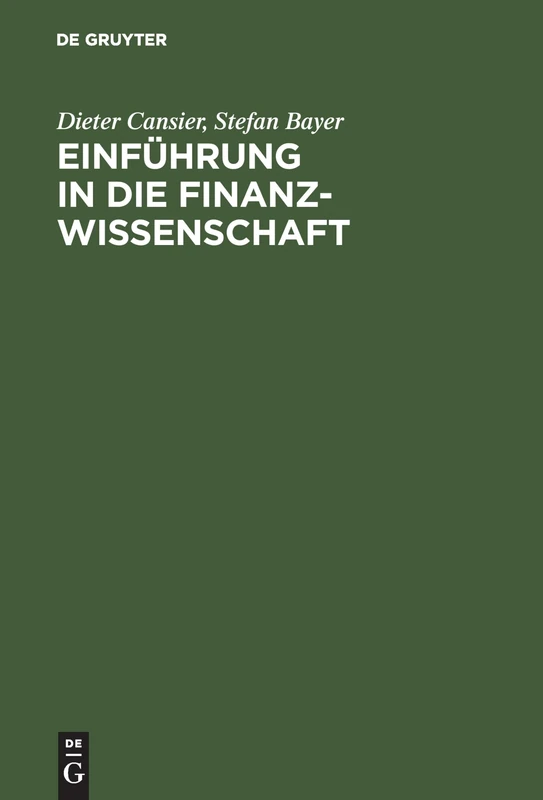 DE GRUYTER

Dieter Cansier, Stefan Bayer

EINFÜHRUNG IN DIE FINANZWISSENSCHAFT

DE G